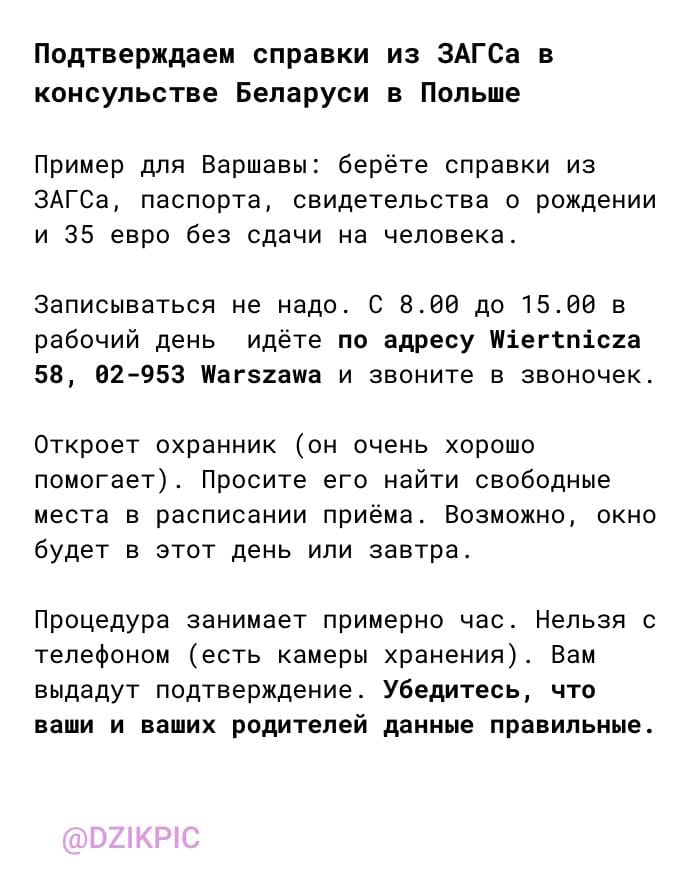 Подтверждаем справки из ЗАГСа в консульстве Беларуси в Польше

Пример для Варшавы: берёте справки из ЗАГСа, паспорта, свидетельства о рождении и 35 евро без сдачи на человека.

Записываться не надо. С 8.00 до 15.00 в рабочий день  идёте по адресу Wiertnicza 58, 02-953 Warszawa и звоните в звоночек.

Откроет охранник (он очень хорошо помогает). Просите его найти свободные места в расписании приёма. Возможно, окно будет в этот день или завтра.

Процедура занимает примерно час. Нельзя с телефоном (есть камеры хранения). Вам выдадут подтверждение. Убедитесь, что ваши и ваших родителей данные правильные.

@DZIKPIC